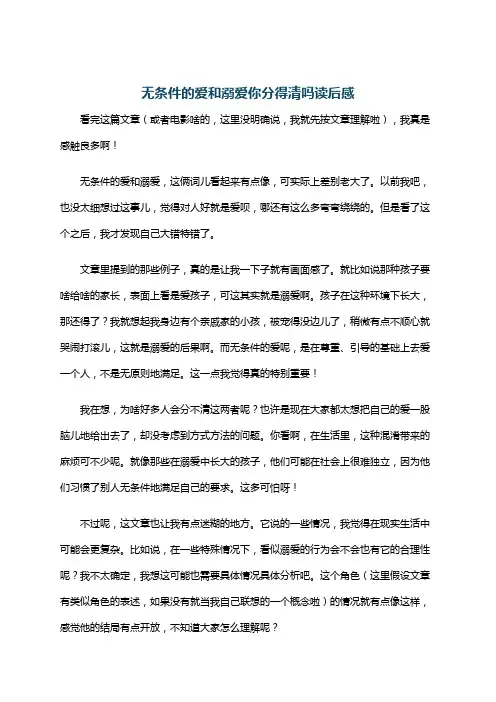 无条件的爱和溺爱你分得清吗读后感

看完这篇文章（或者电影啥的，这里没明确说，我就先按文章理解啦），我真是感触良多啊！

无条件的爱和溺爱，这俩词儿看起来有点像，可实际上差别老大了。以前我吧，也没太细想过这事儿，觉得对人好就是爱呗，哪还有这么多弯弯绕绕的。但是看了这个之后，我才发现自己大错特错了。

文章里提到的那些例子，真的是让我一下子就有画面感了。就比如说那种孩子要啥给啥的家长，表面上看是爱孩子，可这其实就是溺爱啊。孩子在这种环境下长大，那还得了？我就想起我身边有个亲戚家的小孩，被宠得没边儿了，稍微有点不顺心就哭闹打滚儿，这就是溺爱的后果啊。而无条件的爱呢，是在尊重、引导的基础上去爱一个人，不是无原则地满足。这一点我觉得真的特别重要！

我在想，为啥好多人会分不清这两者呢？也许是现在大家都太想把自己的爱一股脑儿地给出去了，却没考虑到方式方法的问题。你看啊，在生活里，这种混淆带来的麻烦可不少呢。就像那些在溺爱中长大的孩子，他们可能在社会上很难独立，因为他们习惯了别人无条件地满足自己的要求。这多可怕呀！

不过呢，这文章也让我有点迷糊的地方。它说的一些情况，我觉得在现实生活中可能会更复杂。比如说，在一些特殊情况下，看似溺爱的行为会不会也有它的合理性呢？我不太确定，我想这可能也需要具体情况具体分析吧。这个角色（这里假设文章有类似角色的表述，如果没有就当我自己联想的一个概念啦）的情况就有点像这样，感觉他的结局有点开放，不知道大家怎么理解呢？